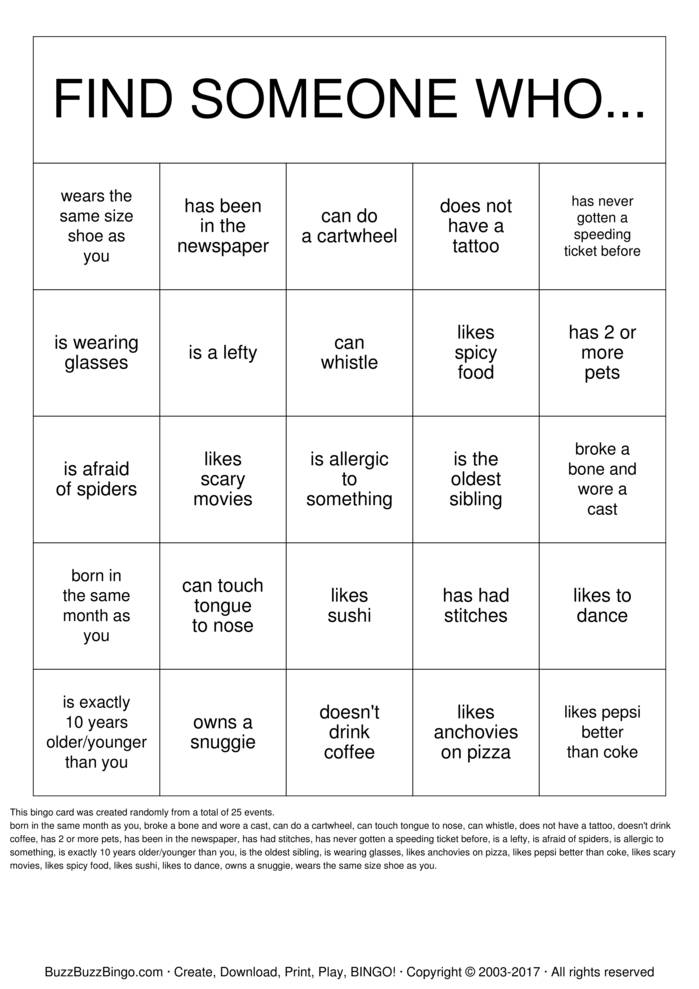 FIND SOMEONE WHO...

| wears the same size shoe as you | has been in the newspaper | can do a cartwheel | does not have a tattoo | has never gotten a speeding ticket before |
|---|---|---|---|---|
| is wearing glasses | is a lefty | can whistle | likes spicy food | has 2 or more pets |
| is afraid of spiders | likes scary movies | is allergic to something | is the oldest sibling | broke a bone and wore a cast |
| born in the same month as you | can touch tongue to nose | likes sushi | has had stitches | likes to dance |
| is exactly 10 years older/younger than you | owns a snuggie | doesn't drink coffee | likes anchovies on pizza | likes pepsi better than coke |

This bingo card was created randomly from a total of 25 events.
born in the same month as you, broke a bone and wore a cast, can do a cartwheel, can touch tongue to nose, can whistle, does not have a tattoo, doesn't drink coffee, has 2 or more pets, has been in the newspaper, has had stitches, has never gotten a speeding ticket before, is a lefty, is afraid of spiders, is allergic to something, is exactly 10 years older/younger than you, is the oldest sibling, is wearing glasses, likes anchovies on pizza, likes pepsi better than coke, likes scary movies, likes spicy food, likes sushi, likes to dance, owns a snuggie, wears the same size shoe as you.

BuzzBuzzBingo.com · Create, Download, Print, Play, BINGO! · Copyright © 2003-2017 · All rights reserved